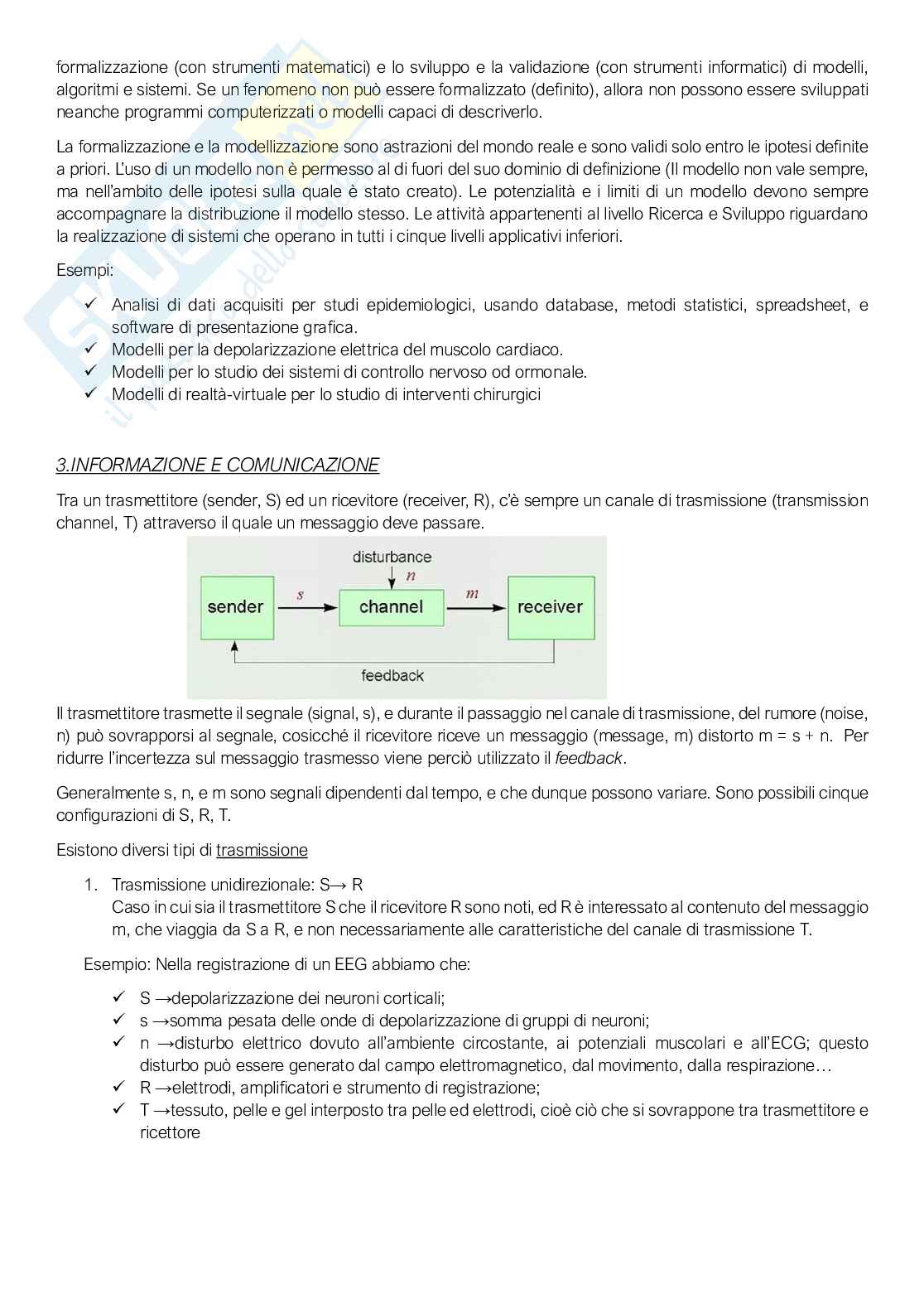 formalizzazione (con strumenti matematici) e lo sviluppo e la validazione (con strumenti informatici) di modelli, algoritmi e sistemi. Se un fenomeno non può essere formalizzato (definito), allora non possono essere sviluppati neanche programmi computerizzati o modelli capaci di descriverlo.

La formalizzazione e la modellizzazione sono astrazioni del mondo reale e sono validi solo entro le ipotesi definite a priori. L'uso di un modello non è permesso al di fuori del suo dominio di definizione (Il modello non vale sempre, ma nell'ambito delle ipotesi sulla quale è stato creato). Le potenzialità e i limiti di un modello devono sempre accompagnare la distribuzione il modello stesso. Le attività appartenenti al livello Ricerca e Sviluppo riguardano la realizzazione di sistemi che operano in tutti i cinque livelli applicativi inferiori.

Esempi:

✓ Analisi di dati acquisiti per studi epidemiologici, usando database, metodi statistici, spreadsheet, e software di presentazione grafica.
✓ Modelli per la depolarizzazione elettrica del muscolo cardiaco.
✓ Modelli per lo studio dei sistemi di controllo nervoso od ormonale.
✓ Modelli di realtà-virtuale per lo studio di interventi chirurgici

3.INFORMAZIONE E COMUNICAZIONE

Tra un trasmettitore (sender, S) ed un ricevitore (receiver, R), c'è sempre un canale di trasmissione (transmission channel, T) attraverso il quale un messaggio deve passare.

disturbance
$n$
sender
$s$
channel
$m$
receiver
feedback

Il trasmettitore trasmette il segnale (signal, s), e durante il passaggio nel canale di trasmissione, del rumore (noise, n) può sovrapporsi al segnale, cosicché il ricevitore riceve un messaggio (message, m) distorto m = s + n. Per ridurre l'incertezza sul messaggio trasmesso viene perciò utilizzato il feedback.

Generalmente s, n, e m sono segnali dipendenti dal tempo, e che dunque possono variare. Sono possibili cinque configurazioni di S, R, T.

Esistono diversi tipi di trasmissione

1. Trasmissione unidirezionale: S→ R
Caso in cui sia il trasmettitore S che il ricevitore R sono noti, ed R è interessato al contenuto del messaggio m, che viaggia da S a R, e non necessariamente alle caratteristiche del canale di trasmissione T.

Esempio: Nella registrazione di un EEG abbiamo che:

✓ S →depolarizzazione dei neuroni corticali;
✓ s →somma pesata delle onde di depolarizzazione di gruppi di neuroni;
✓ n →disturbo elettrico dovuto all'ambiente circostante, ai potenziali muscolari e all'ECG; questo disturbo può essere generato dal campo elettromagnetico, dal movimento, dalla respirazione…
✓ R →elettrodi, amplificatori e strumento di registrazione;
✓ T →tessuto, pelle e gel interposto tra pelle ed elettrodi, cioè ciò che si sovrappone tra trasmettitore e ricettore